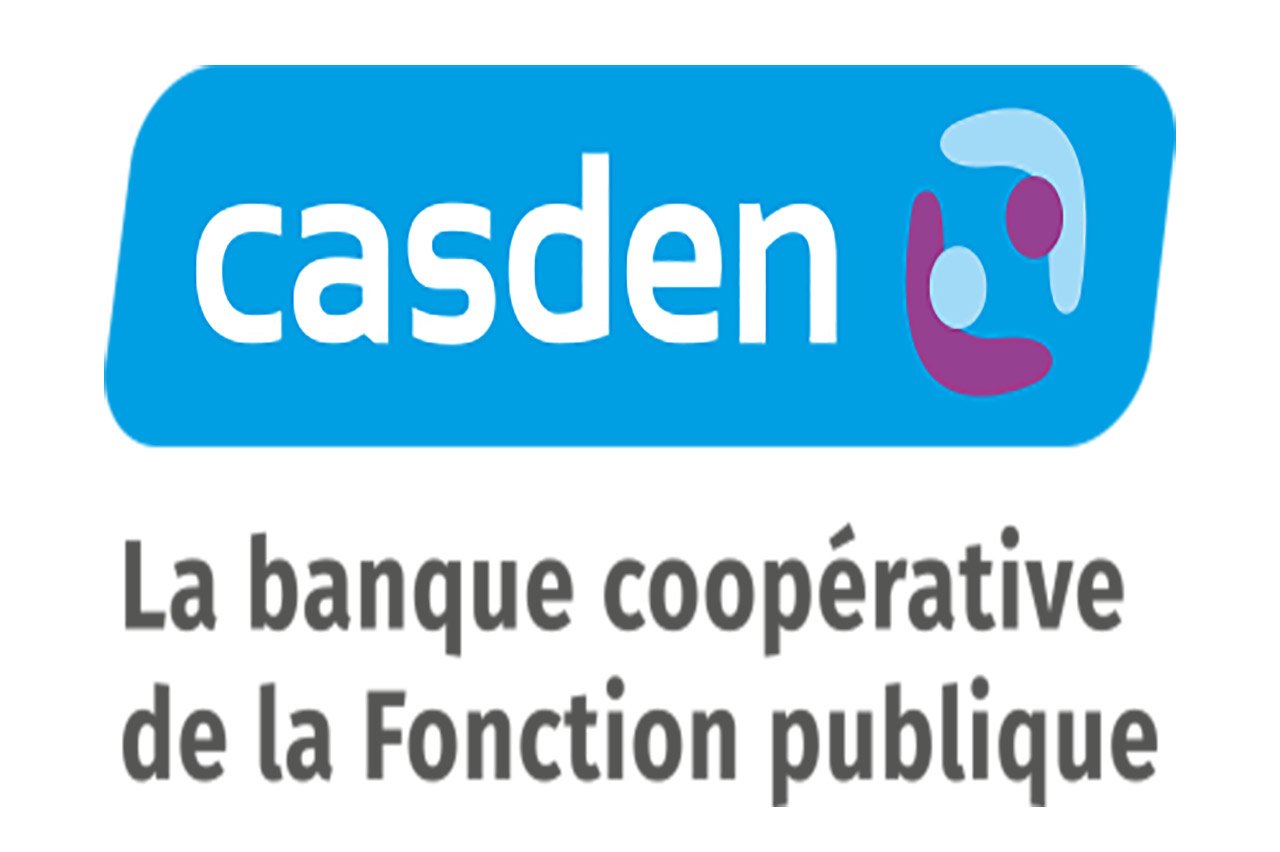 casden

La banque coopérative de la Fonction publique